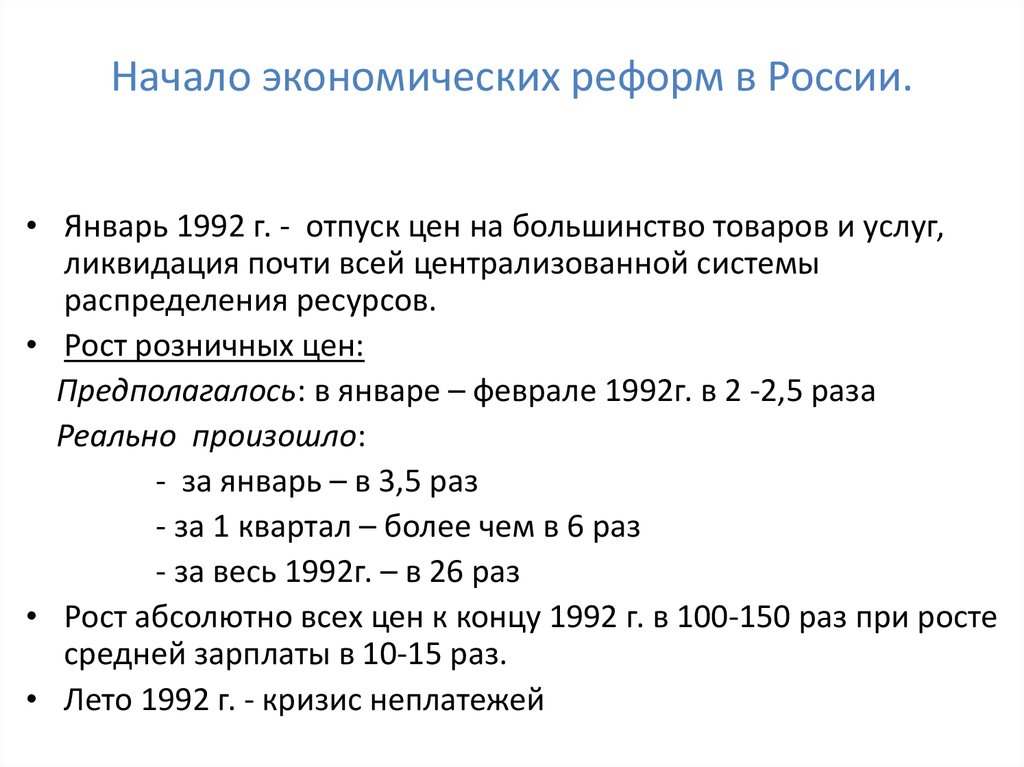 Начало экономических реформ в России.

• Январь 1992 г. - отпуск цен на большинство товаров и услуг, ликвидация почти всей централизованной системы распределения ресурсов.

• Рост розничных цен:

Предполагалось: в январе – феврале 1992г. в 2 -2,5 раза

Реально произошло:

- за январь – в 3,5 раз

- за 1 квартал – более чем в 6 раз

- за весь 1992г. – в 26 раз

• Рост абсолютно всех цен к концу 1992 г. в 100-150 раз при росте средней зарплаты в 10-15 раз.

• Лето 1992 г. - кризис неплатежей